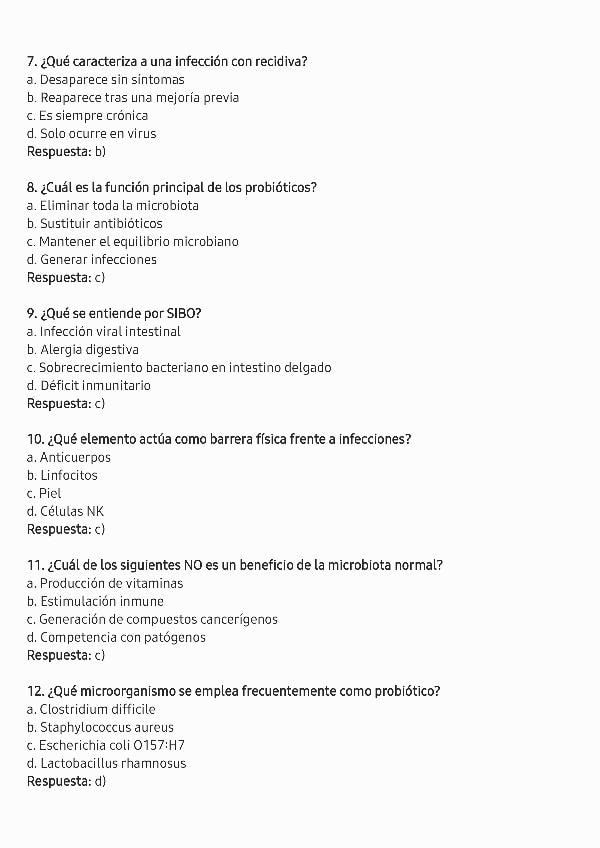 7. ¿Qué caracteriza a una infección con recidiva?
a. Desaparece sin síntomas
b. Reaparece tras una mejoría previa
c. Es siempre crónica
d. Solo ocurre en virus
Respuesta: b)

8. ¿Cuál es la función principal de los probióticos?
a. Eliminar toda la microbiota
b. Sustituir antibióticos
c. Mantener el equilibrio microbiano
d. Generar infecciones
Respuesta: c)

9. ¿Qué se entiende por SIBO?
a. Infección viral intestinal
b. Alergia digestiva
c. Sobrecrecimiento bacteriano en intestino delgado
d. Déficit inmunitario
Respuesta: c)

10. ¿Qué elemento actúa como barrera física frente a infecciones?
a. Anticuerpos
b. Linfocitos
c. Piel
d. Células NK
Respuesta: c)

11. ¿Cuál de los siguientes NO es un beneficio de la microbiota normal?
a. Producción de vitaminas
b. Estimulación inmune
c. Generación de compuestos cancerígenos
d. Competencia con patógenos
Respuesta: c)

12. ¿Qué microorganismo se emplea frecuentemente como probiótico?
a. Clostridium difficile
b. Staphylococcus aureus
c. Escherichia coli O157:H7
d. Lactobacillus rhamnosus
Respuesta: d)